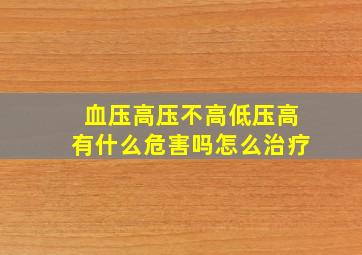 血压高压不高低压高
有什么危害吗怎么治疗